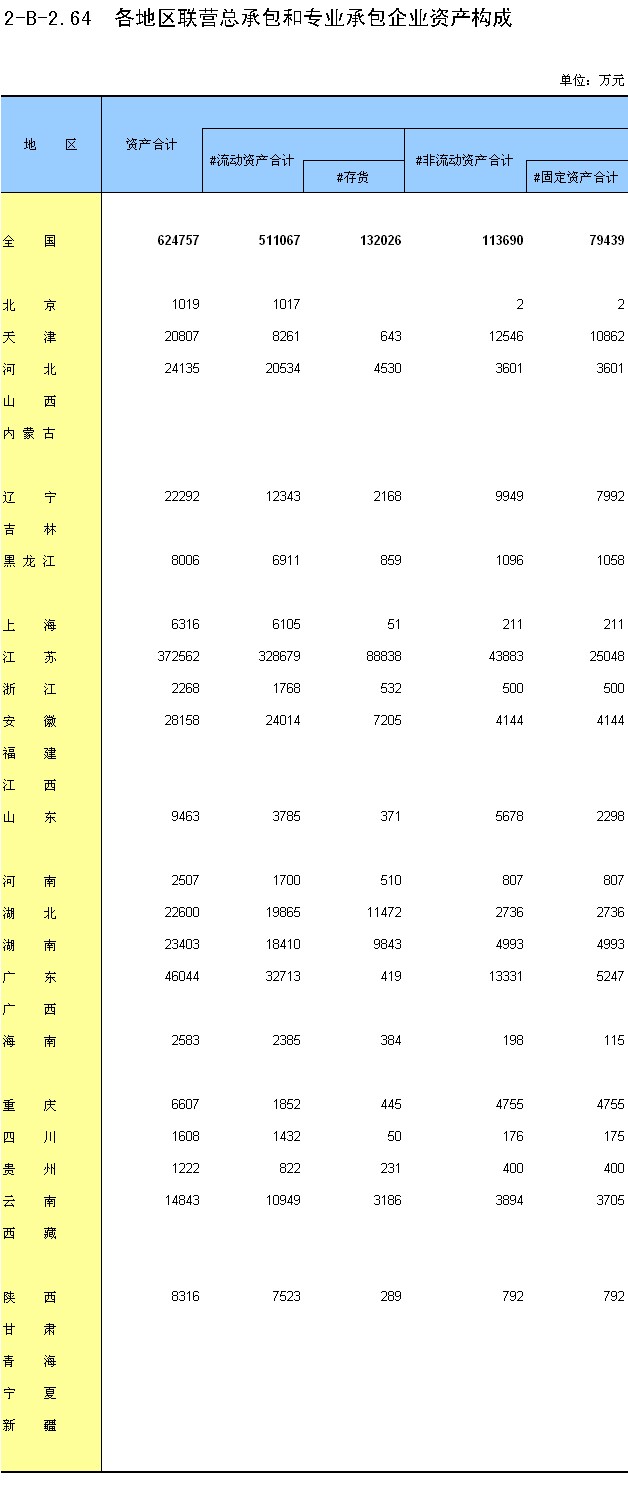 2-B-2.64 各地区联营总承包和专业承包企业资产构成

单位：万元

| 地 区 | 资产合计 | #流动资产合计 | #存货 | #非流动资产合计 | #固定资产合计 |
|---|---|---|---|---|---|
| 全 国 | 624757 | 511067 | 132026 | 113690 | 79439 |
| 北 京 | 1019 | 1017 | | 2 | 2 |
| 天 津 | 20807 | 8261 | 643 | 12546 | 10862 |
| 河 北 | 24135 | 20534 | 4530 | 3601 | 3601 |
| 山 西 | | | | | |
| 内蒙古 | | | | | |
| 辽 宁 | 22292 | 12343 | 2168 | 9949 | 7992 |
| 吉 林 | | | | | |
| 黑龙江 | 8006 | 6911 | 859 | 1096 | 1058 |
| 上 海 | 6316 | 6105 | 51 | 211 | 211 |
| 江 苏 | 372562 | 328679 | 88838 | 43883 | 25048 |
| 浙 江 | 2268 | 1768 | 532 | 500 | 500 |
| 安 徽 | 28158 | 24014 | 7205 | 4144 | 4144 |
| 福 建 | | | | | |
| 江 西 | | | | | |
| 山 东 | 9463 | 3785 | 371 | 5678 | 2298 |
| 河 南 | 2507 | 1700 | 510 | 807 | 807 |
| 湖 北 | 22600 | 19865 | 11472 | 2736 | 2736 |
| 湖 南 | 23403 | 18410 | 9843 | 4993 | 4993 |
| 广 东 | 46044 | 32713 | 419 | 13331 | 5247 |
| 广 西 | | | | | |
| 海 南 | 2583 | 2385 | 384 | 198 | 115 |
| 重 庆 | 6607 | 1852 | 445 | 4755 | 4755 |
| 四 川 | 1608 | 1432 | 50 | 176 | 175 |
| 贵 州 | 1222 | 822 | 231 | 400 | 400 |
| 云 南 | 14843 | 10949 | 3186 | 3894 | 3705 |
| 西 藏 | | | | | |
| 陕 西 | 8316 | 7523 | 289 | 792 | 792 |
| 甘 肃 | | | | | |
| 青 海 | | | | | |
| 宁 夏 | | | | | |
| 新 疆 | | | | | |